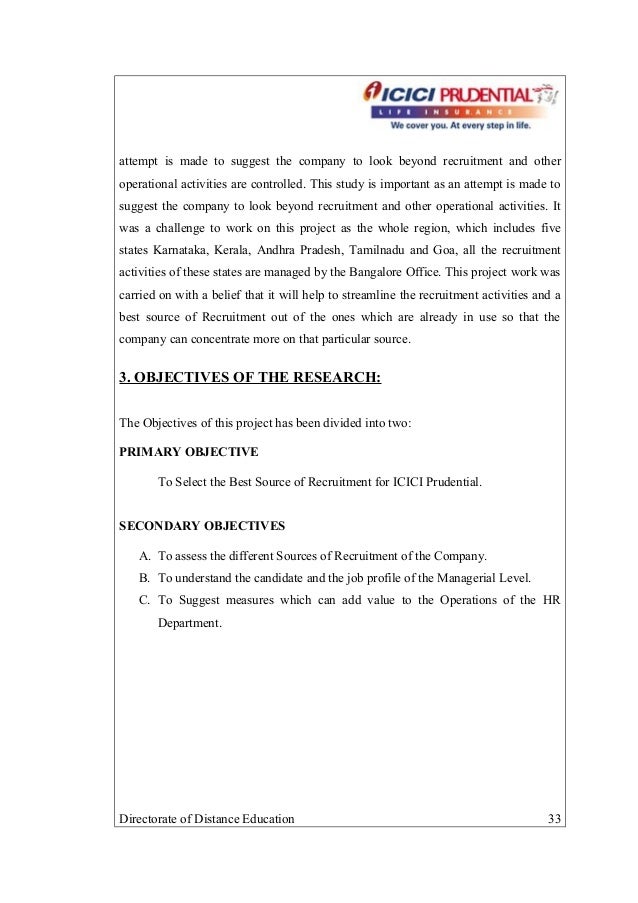 ICICI PRUDENTIAL
LIFE INSURANCE
We cover you. At every step in life.

attempt is made to suggest the company to look beyond recruitment and other operational activities are controlled. This study is important as an attempt is made to suggest the company to look beyond recruitment and other operational activities. It was a challenge to work on this project as the whole region, which includes five states Karnataka, Kerala, Andhra Pradesh, Tamilnadu and Goa, all the recruitment activities of these states are managed by the Bangalore Office. This project work was carried on with a belief that it will help to streamline the recruitment activities and a best source of Recruitment out of the ones which are already in use so that the company can concentrate more on that particular source.

3. OBJECTIVES OF THE RESEARCH:

The Objectives of this project has been divided into two:

PRIMARY OBJECTIVE

To Select the Best Source of Recruitment for ICICI Prudential.

SECONDARY OBJECTIVES

A. To assess the different Sources of Recruitment of the Company.
B. To understand the candidate and the job profile of the Managerial Level.
C. To Suggest measures which can add value to the Operations of the HR Department.

Directorate of Distance Education 33